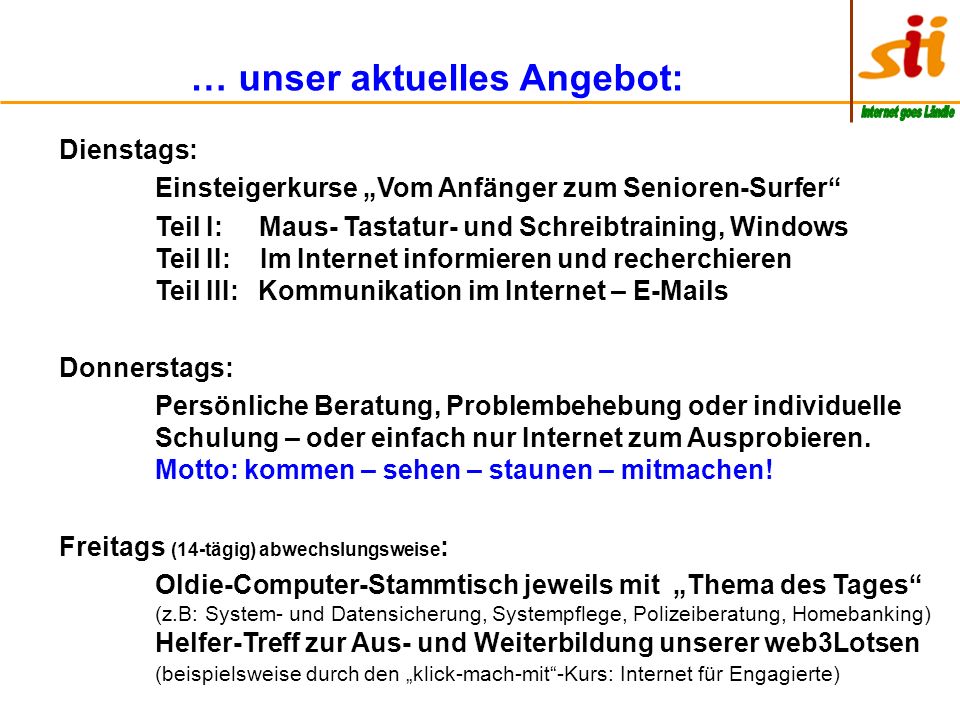 … unser aktuelles Angebot:

sii
internet goes Ländle

Dienstags:

Einsteigerkurse „Vom Anfänger zum Senioren-Surfer“

Teil I: Maus- Tastatur- und Schreibtraining, Windows
Teil II: Im Internet informieren und recherchieren
Teil III: Kommunikation im Internet – E-Mails

Donnerstags:

Persönliche Beratung, Problembehebung oder individuelle Schulung – oder einfach nur Internet zum Ausprobieren.
Motto: kommen – sehen – staunen – mitmachen!

Freitags (14-tägig) abwechslungsweise:

Oldie-Computer-Stammtisch jeweils mit „Thema des Tages“
(z.B: System- und Datensicherung, Systempflege, Polizeiberatung, Homebanking)
Helfer-Treff zur Aus- und Weiterbildung unserer web3Lotsen
(beispielsweise durch den „klick-mach-mit“-Kurs: Internet für Engagierte)